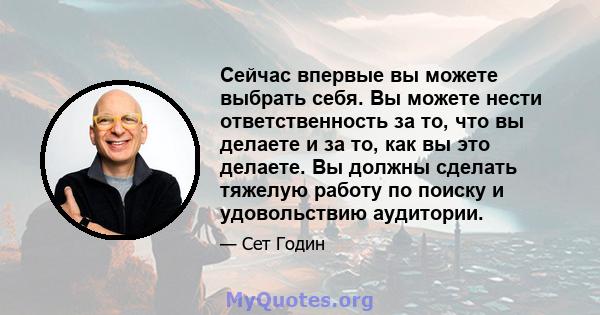 Сейчас впервые вы можете выбрать себя. Вы можете нести ответственность за то, что вы делаете и за то, как вы это делаете. Вы должны сделать тяжелую работу по поиску и удовольствию аудитории.

— Сет Годин

MyQuotes.org